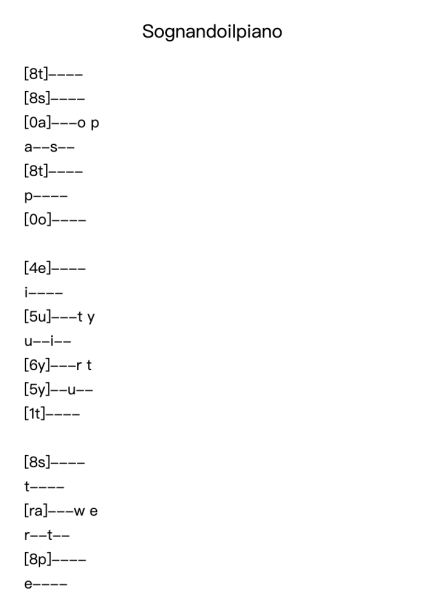 Sognandoilpiano

[8t]----
[8s]----
[0a]---o p
a--s--
[8t]----
p----
[0o]----

[4e]----
i----
[5u]---t y
u--i--
[6y]---r t
[5y]--u--
[1t]----

[8s]----
t----
[ra]---w e
r--t--
[8p]----
e----